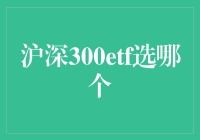 沪深300etf选哪个